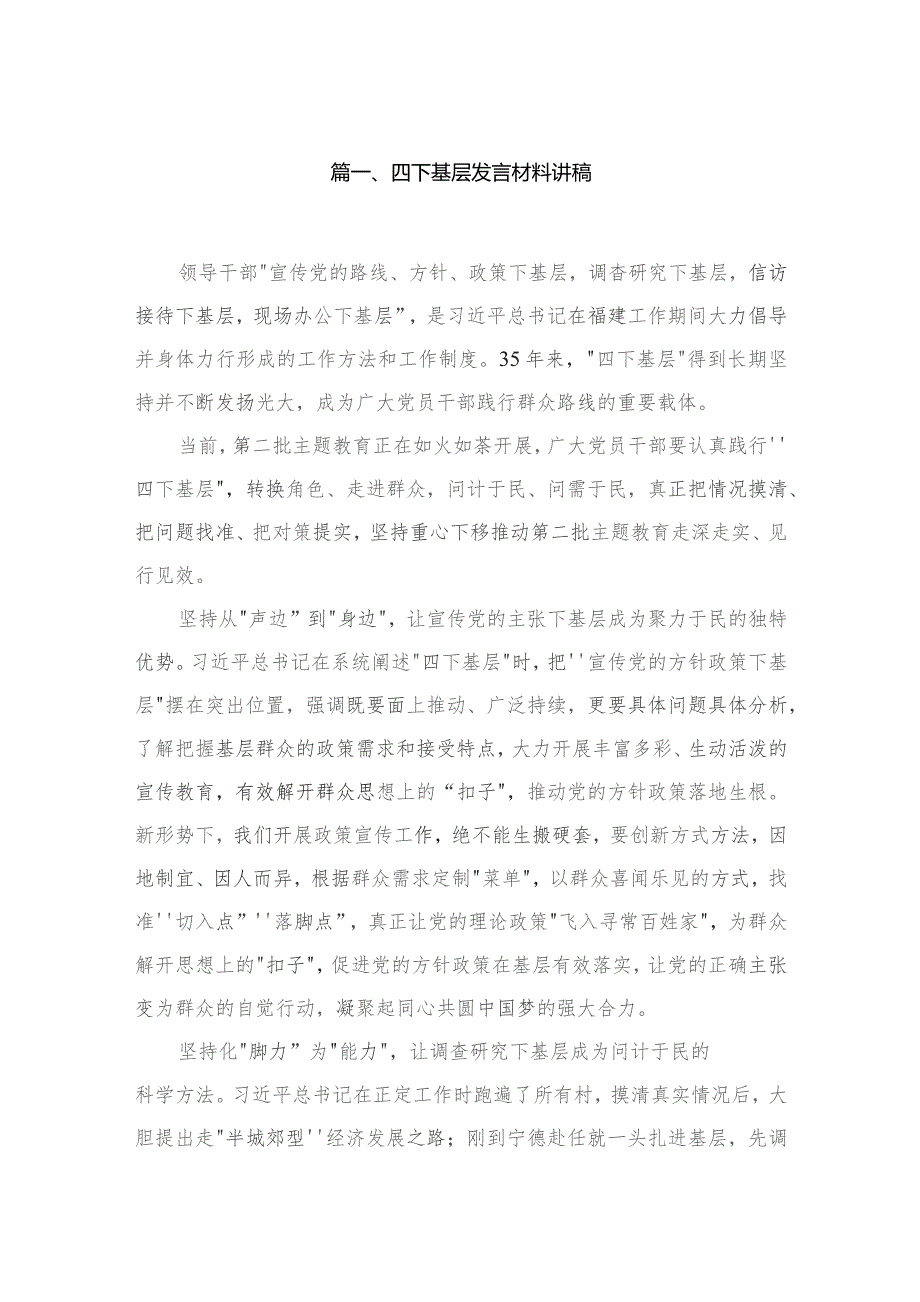 篇一、四下基层发言材料讲稿

领导干部"宣传党的路线、方针、政策下基层，调杳研究下基层，信访接待下基层，现场办公下基层”，是习近平总书记在福建工作期间大力倡导并身体力行形成的工作方法和工作制度。35年来，"四下基层"得到长期坚持并不断发扬光大，成为广大党员干部践行群众路线的重要载体。

当前，第二批主题教育正在如火如荼开展，广大党员干部要认真践行''四下基层"，转换角色、走进群众，问计于民、问需于民，真正把情况摸清、把问题找准、把对策提实，坚持重心下移推动第二批主题教育走深走实、见行见效。

坚持从"声边”到"身边"，让宣传党的主张下基层成为聚力于民的独特优势。习近平总书记在系统阐述"四下基层"时，把''宣传党的方针政策下基层"摆在突出位置，强调既要面上推动、广泛持续，更要具体问题具体分析，了解把握基层群众的政策需求和接受特点，大力开展丰富多彩、生动活泼的宣传教育，有效解开群众思想上的“扣子"，推动党的方针政策落地生根。新形势下，我们开展政策宣传工作，绝不能生搬硬套，要创新方式方法，因地制宜、因人而异，根据群众需求定制"菜单"，以群众喜闻乐见的方式，找准''切入点”''落脚点”，真正让党的理论政策"飞入寻常百姓家"，为群众解开思想上的"扣子"，促进党的方针政策在基层有效落实，让党的正确主张变为群众的自觉行动，凝聚起同心共圆中国梦的强大合力。

坚持化"脚力”为"能力"，让调查研究下基层成为问计于民的科学方法。习近平总书记在正定工作时跑遍了所有村，摸清真实情况后，大胆提出走"半城郊型''经济发展之路；刚到宁德赴任就一头扎进基层，先调